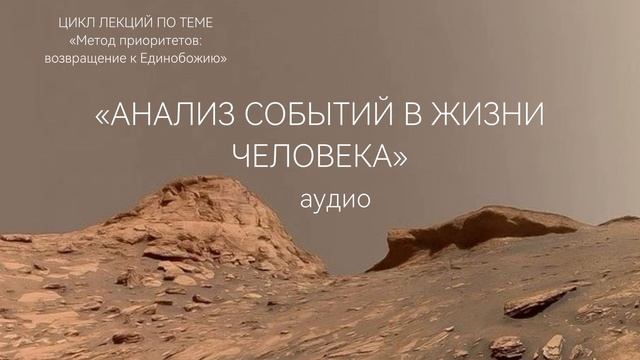 ЦИКЛ ЛЕКЦИЙ ПО ТЕМЕ
«Метод приоритетов:
возвращение к Единобожию»

«АНАЛИЗ СОБЫТИЙ В ЖИЗНИ ЧЕЛОВЕКА»

аудио